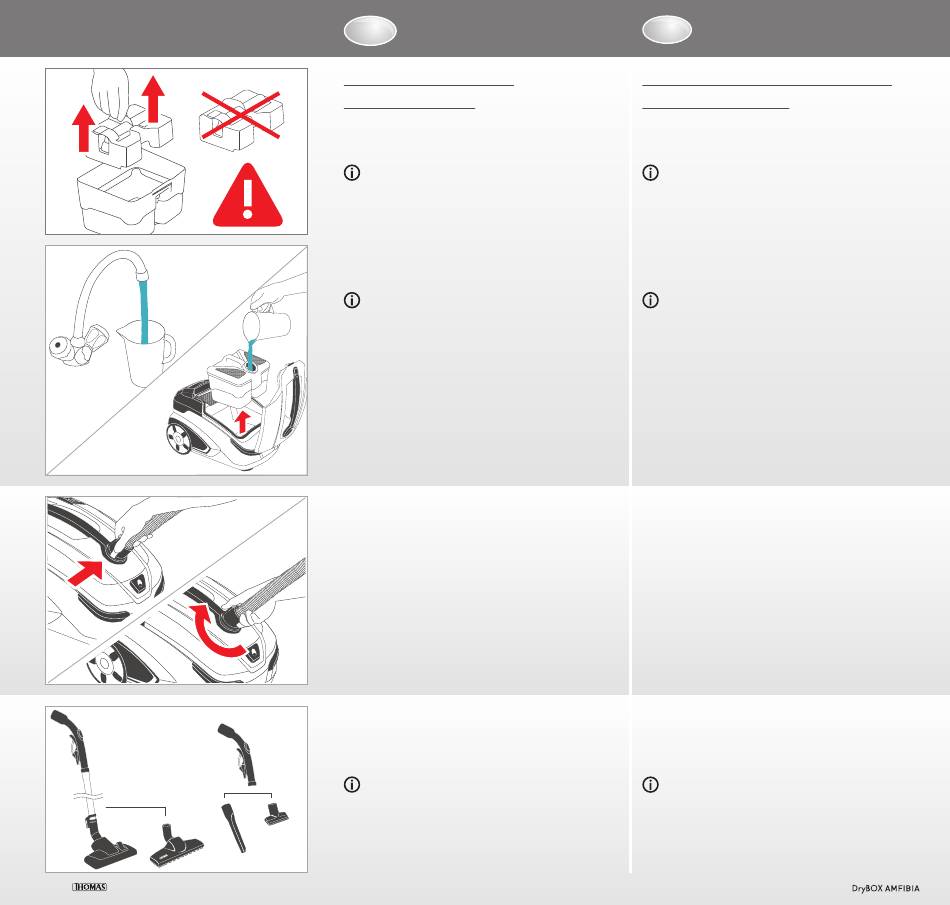 THOMAS

DryBOX AMFIBIA